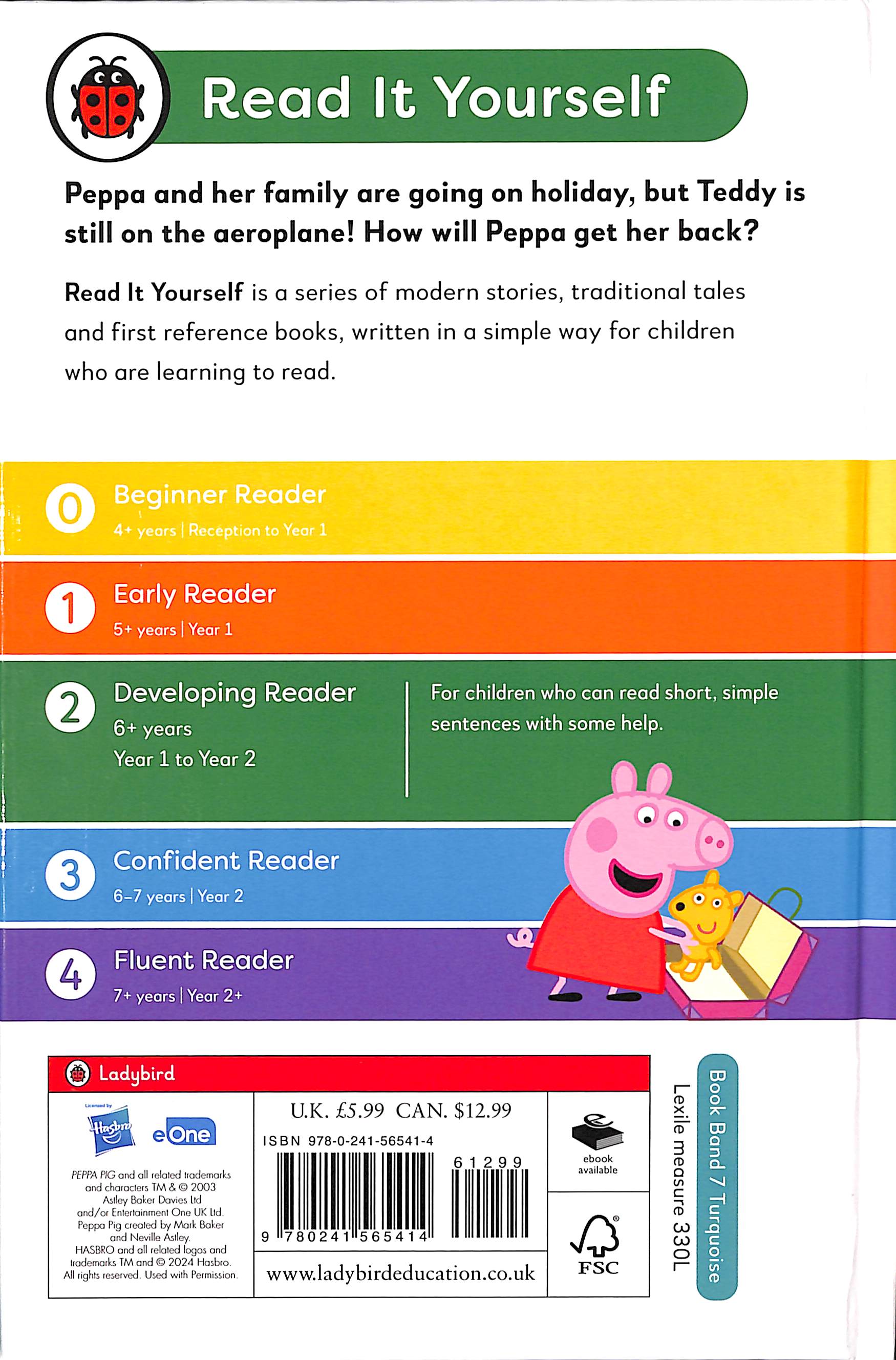 Read It Yourself

Peppa and her family are going on holiday, but Teddy is still on the aeroplane! How will Peppa get her back?

Read It Yourself is a series of modern stories, traditional tales and first reference books, written in a simple way for children who are learning to read.

0 Beginner Reader
4+ years | Reception to Year 1

1 Early Reader
5+ years | Year 1

2 Developing Reader
6+ years
Year 1 to Year 2

For children who can read short, simple sentences with some help.

3 Confident Reader
6–7 years | Year 2

4 Fluent Reader
7+ years | Year 2+

Ladybird

Licensed by Hasbro eOne

PEPPA PIG and all related trademarks and characters TM & © 2003 Astley Baker Davies Ltd and/or Entertainment One UK Ltd. Peppa Pig created by Mark Baker and Neville Astley. HASBRO and all related logos and trademarks TM and © 2024 Hasbro. All rights reserved. Used with Permission.

U.K. £5.99 CAN. $12.99
ISBN 978-0-241-56541-4
61299
9 780241 565414
www.ladybirdeducation.co.uk

ebook available

FSC

Lexile measure 330L

Book Band 7 Turquoise